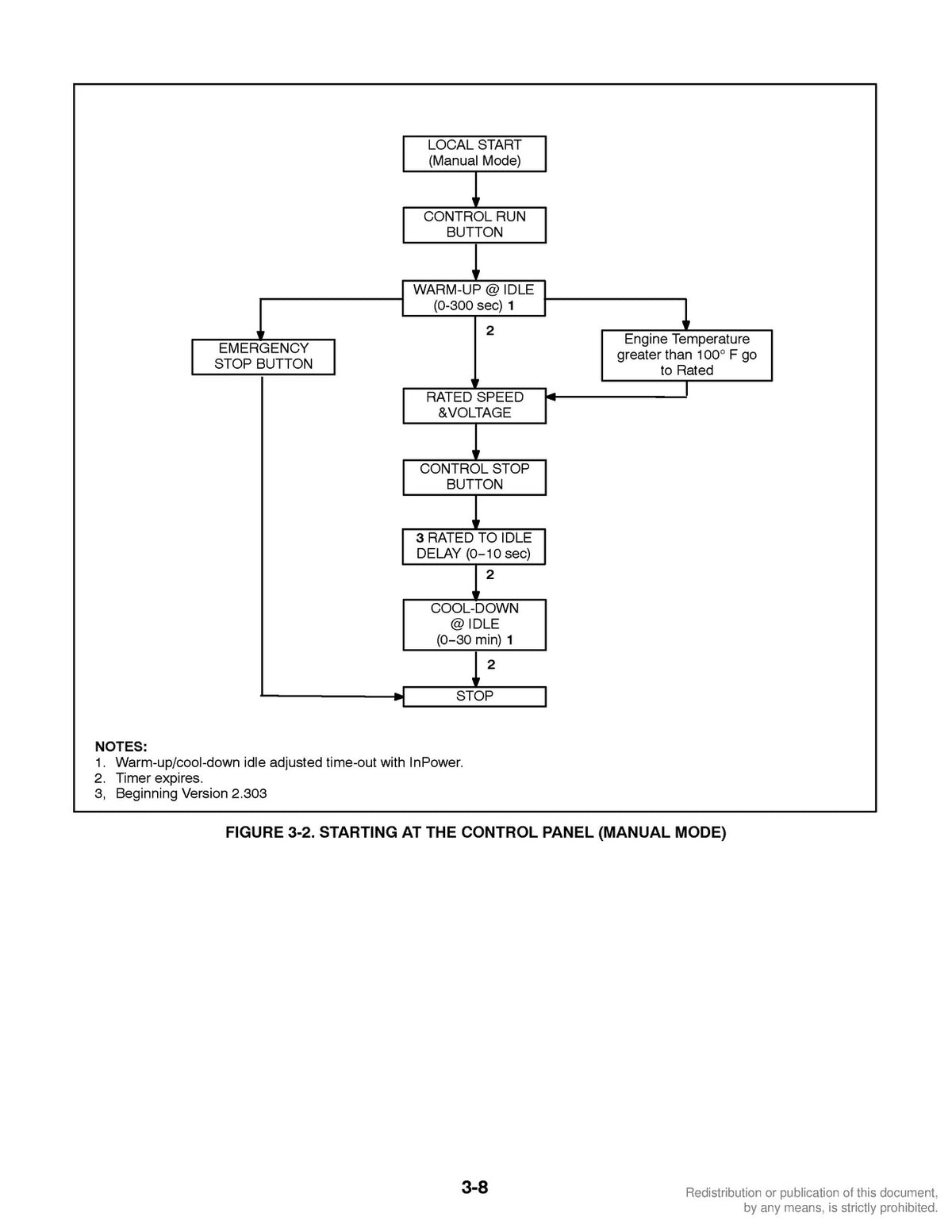 LOCAL START
(Manual Mode)

CONTROL RUN
BUTTON

WARM-UP @ IDLE
(0-300 sec) 1

2

EMERGENCY
STOP BUTTON

Engine Temperature
greater than 100° F go
to Rated

RATED SPEED
&VOLTAGE

CONTROL STOP
BUTTON

3 RATED TO IDLE
DELAY (0–10 sec)

2

COOL-DOWN
@ IDLE
(0–30 min) 1

2

STOP

NOTES:
1. Warm-up/cool-down idle adjusted time-out with InPower.
2. Timer expires.
3, Beginning Version 2.303

FIGURE 3-2. STARTING AT THE CONTROL PANEL (MANUAL MODE)

3-8

Redistribution or publication of this document,
by any means, is strictly prohibited.